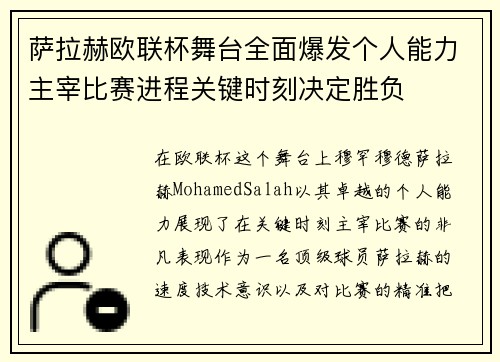 萨拉赫欧联杯舞台全面爆发个人能力主宰比赛进程关键时刻决定胜负

在欧联杯这个舞台上穆罕穆德萨拉赫MohamedSalah以其卓越的个人能力展现了在关键时刻主宰比赛的非凡表现作为一名顶级球员萨拉赫的速度技术意识以及对比赛的精准把